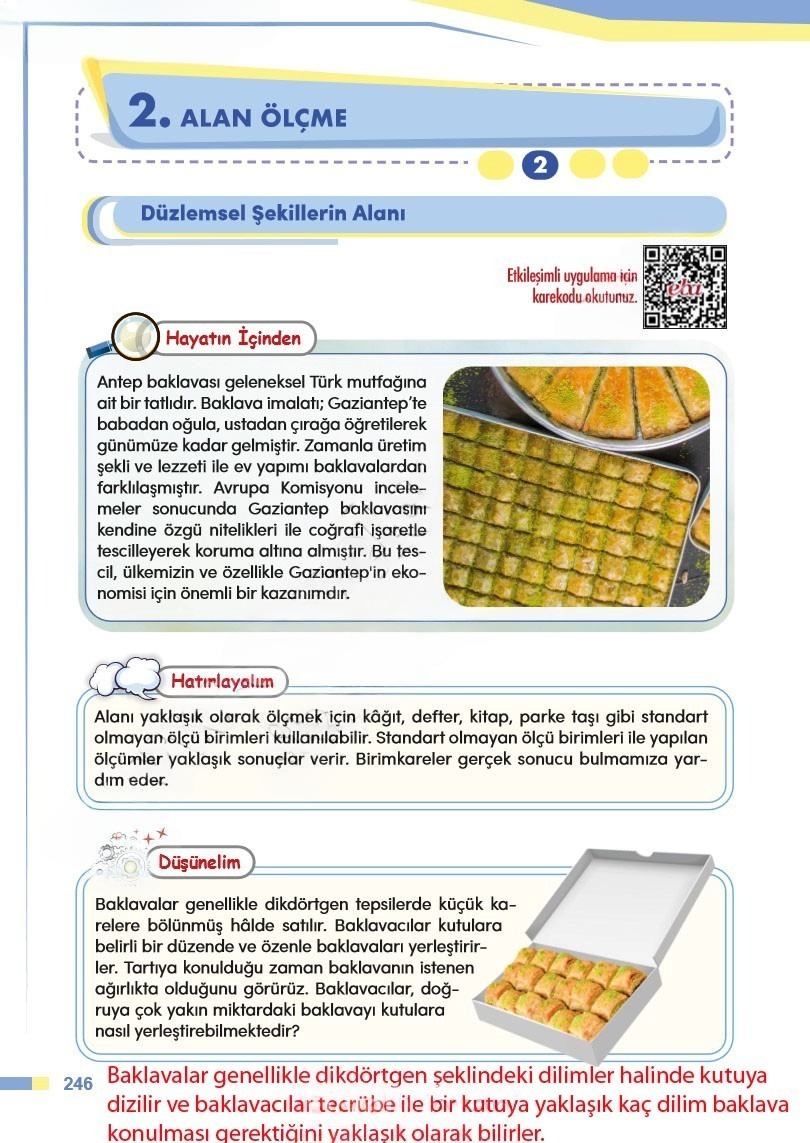 2. ALAN ÖLÇME

2

Düzlemsel Şekillerin Alanı

Etkileşimli uygulama için karekodu okutunuz.

eba

Hayatın İçinden

Antep baklavası geleneksel Türk mutfağına ait bir tatlıdır. Baklava imalatı; Gaziantep'te babadan oğula, ustadan çırağa öğretilerek günümüze kadar gelmiştir. Zamanla üretim şekli ve lezzeti ile ev yapımı baklavalardan farklılaşmıştır. Avrupa Komisyonu incelemeler sonucunda Gaziantep baklavasını kendine özgü nitelikleri ile coğrafi işaretle tescilleyerek koruma altına almıştır. Bu tescil, ülkemizin ve özellikle Gaziantep'in ekonomisi için önemli bir kazanımdır.

Hatırlayalım

Alanı yaklaşık olarak ölçmek için kâğıt, defter, kitap, parke taşı gibi standart olmayan ölçü birimleri kullanılabilir. Standart olmayan ölçü birimleri ile yapılan ölçümler yaklaşık sonuçlar verir. Birimkareler gerçek sonucu bulmamıza yardım eder.

Düşünelim

Baklavalar genellikle dikdörtgen tepsilerde küçük karelere bölünmüş hâlde satılır. Baklavacılar kutulara belirli bir düzende ve özenle baklavaları yerleştirirler. Tartıya konulduğu zaman baklavanın istenen ağırlıkta olduğunu görürüz. Baklavacılar, doğruya çok yakın miktardaki baklavayı kutulara nasıl yerleştirebilmektedir?

246

Baklavalar genellikle dikdörtgen şeklindeki dilimler halinde kutuya dizilir ve baklavacılar tecrübe ile bir kutuya yaklaşık kaç dilim baklava konulması gerektiğini yaklaşık olarak bilirler.